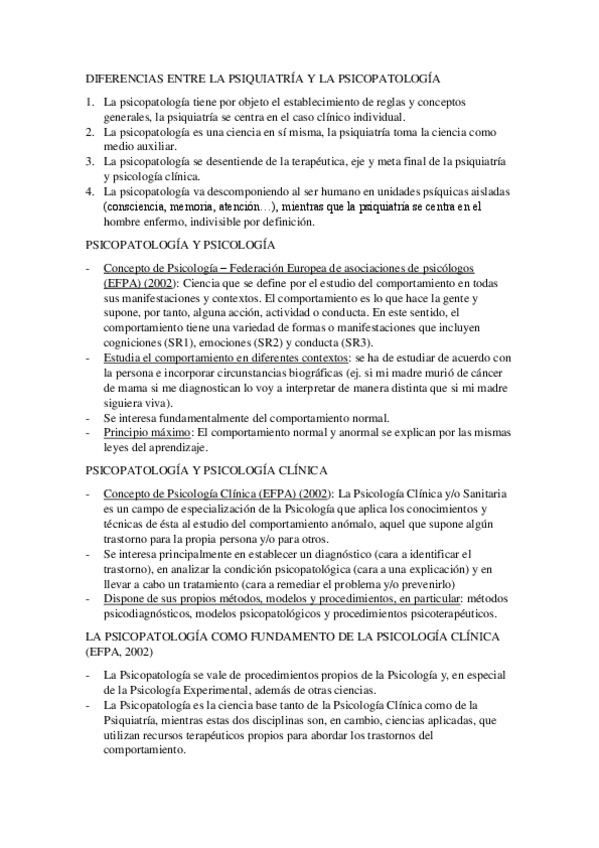 DIFERENCIAS ENTRE LA PSIQUIATRÍA Y LA PSICOPATOLOGÍA

1. La psicopatología tiene por objeto el establecimiento de reglas y conceptos generales, la psiquiatría se centra en el caso clínico individual.
2. La psicopatología es una ciencia en sí misma, la psiquiatría toma la ciencia como medio auxiliar.
3. La psicopatología se desentiende de la terapéutica, eje y meta final de la psiquiatría y psicología clínica.
4. La psicopatología va descomponiendo al ser humano en unidades psíquicas aisladas (consciencia, memoria, atención…), mientras que la psiquiatría se centra en el hombre enfermo, indivisible por definición.

PSICOPATOLOGÍA Y PSICOLOGÍA

- Concepto de Psicología – Federación Europea de asociaciones de psicólogos (EFPA) (2002): Ciencia que se define por el estudio del comportamiento en todas sus manifestaciones y contextos. El comportamiento es lo que hace la gente y supone, por tanto, alguna acción, actividad o conducta. En este sentido, el comportamiento tiene una variedad de formas o manifestaciones que incluyen cogniciones (SR1), emociones (SR2) y conducta (SR3).
- Estudia el comportamiento en diferentes contextos: se ha de estudiar de acuerdo con la persona e incorporar circunstancias biográficas (ej. si mi madre murió de cáncer de mama si me diagnostican lo voy a interpretar de manera distinta que si mi madre siguiera viva).
- Se interesa fundamentalmente del comportamiento normal.
- Principio máximo: El comportamiento normal y anormal se explican por las mismas leyes del aprendizaje.

PSICOPATOLOGÍA Y PSICOLOGÍA CLÍNICA

- Concepto de Psicología Clínica (EFPA) (2002): La Psicología Clínica y/o Sanitaria es un campo de especialización de la Psicología que aplica los conocimientos y técnicas de ésta al estudio del comportamiento anómalo, aquel que supone algún trastorno para la propia persona y/o para otros.
- Se interesa principalmente en establecer un diagnóstico (cara a identificar el trastorno), en analizar la condición psicopatológica (cara a una explicación) y en llevar a cabo un tratamiento (cara a remediar el problema y/o prevenirlo)
- Dispone de sus propios métodos, modelos y procedimientos, en particular: métodos psicodiagnósticos, modelos psicopatológicos y procedimientos psicoterapéuticos.

LA PSICOPATOLOGÍA COMO FUNDAMENTO DE LA PSICOLOGÍA CLÍNICA (EFPA, 2002)

- La Psicopatología se vale de procedimientos propios de la Psicología y, en especial de la Psicología Experimental, además de otras ciencias.
- La Psicopatología es la ciencia base tanto de la Psicología Clínica como de la Psiquiatría, mientras estas dos disciplinas son, en cambio, ciencias aplicadas, que utilizan recursos terapéuticos propios para abordar los trastornos del comportamiento.